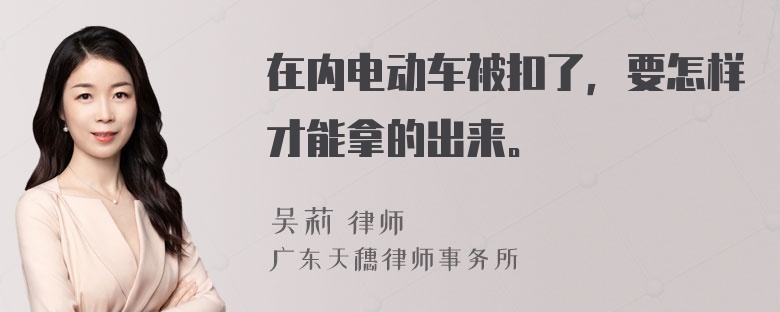 在内电动车被扣了，要怎样才能拿的出来。

吴莉 律师
广东天穗律师事务所